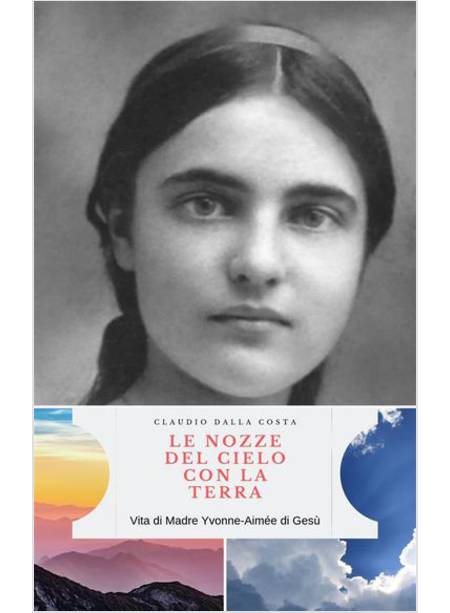 CLAUDIO DALLA COSTA

LE NOZZE DEL CIELO CON LA TERRA

Vita di Madre Yvonne-Aimée di Gesù